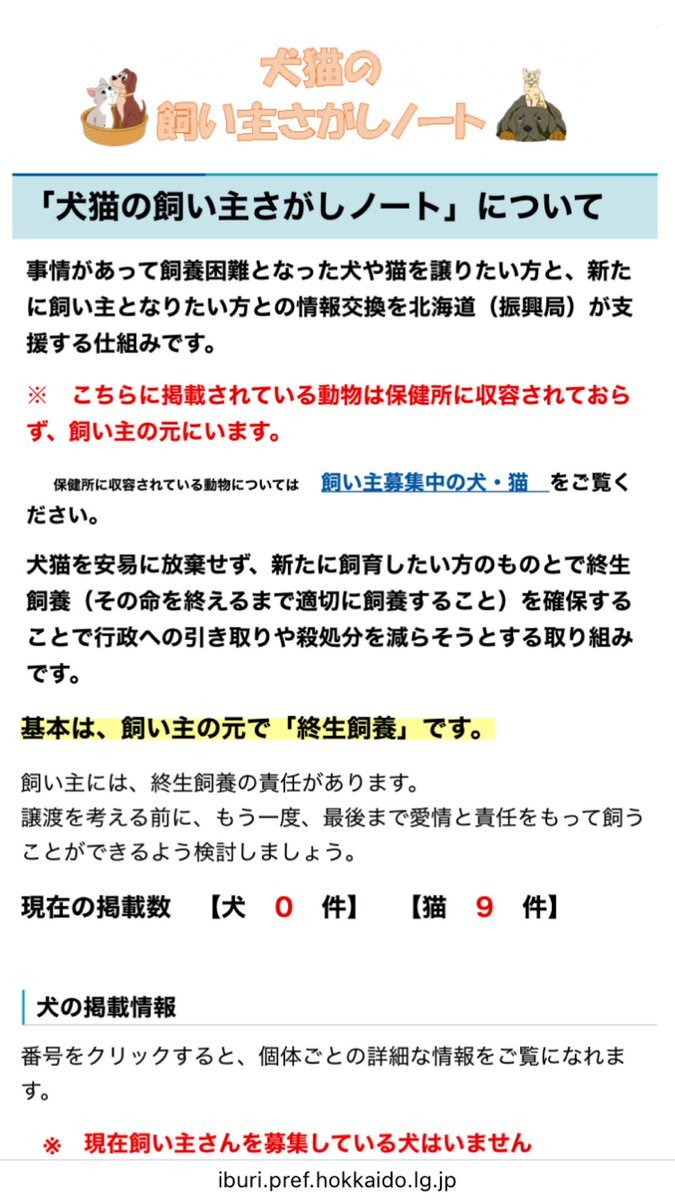 犬猫の
飼い主さがしノート

「犬猫の飼い主さがしノート」について

事情があって飼養困難となった犬や猫を譲りたい方と、新たに飼い主となりたい方との情報交換を北海道（振興局）が支援する仕組みです。

※　こちらに掲載されている動物は保健所に収容されておらず、飼い主の元にいます。

保健所に収容されている動物については　飼い主募集中の犬・猫　をご覧ください。

犬猫を安易に放棄せず、新たに飼育したい方のものとで終生飼養（その命を終えるまで適切に飼養すること）を確保することで行政への引き取りや殺処分を減らそうとする取り組みです。

基本は、飼い主の元で「終生飼養」です。

飼い主には、終生飼養の責任があります。
譲渡を考える前に、もう一度、最後まで愛情と責任をもって飼うことができるよう検討しましょう。

現在の掲載数　【犬　0　件】　【猫　9　件】

犬の掲載情報

番号をクリックすると、個体ごとの詳細な情報をご覧になれます。

※　現在飼い主さんを募集している犬はいません

iburi.pref.hokkaido.lg.jp